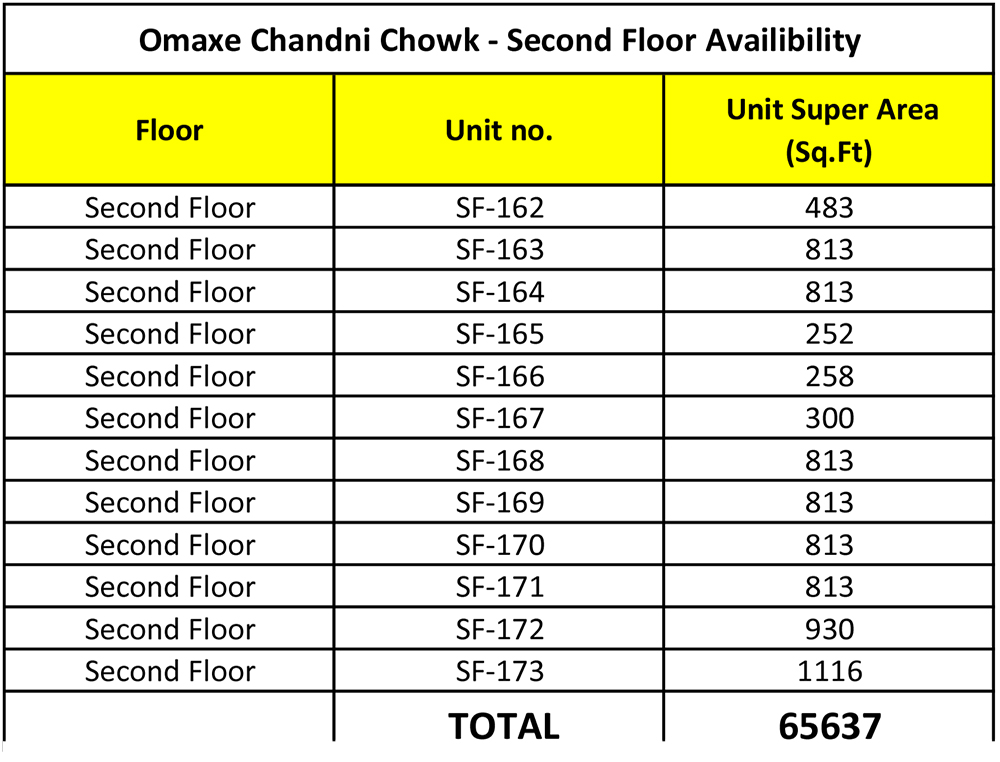 Omaxe Chandni Chowk - Second Floor Availibility

| Floor | Unit no. | Unit Super Area (Sq.Ft) |
|---|---|---|
| Second Floor | SF-162 | 483 |
| Second Floor | SF-163 | 813 |
| Second Floor | SF-164 | 813 |
| Second Floor | SF-165 | 252 |
| Second Floor | SF-166 | 258 |
| Second Floor | SF-167 | 300 |
| Second Floor | SF-168 | 813 |
| Second Floor | SF-169 | 813 |
| Second Floor | SF-170 | 813 |
| Second Floor | SF-171 | 813 |
| Second Floor | SF-172 | 930 |
| Second Floor | SF-173 | 1116 |
| | TOTAL | 65637 |